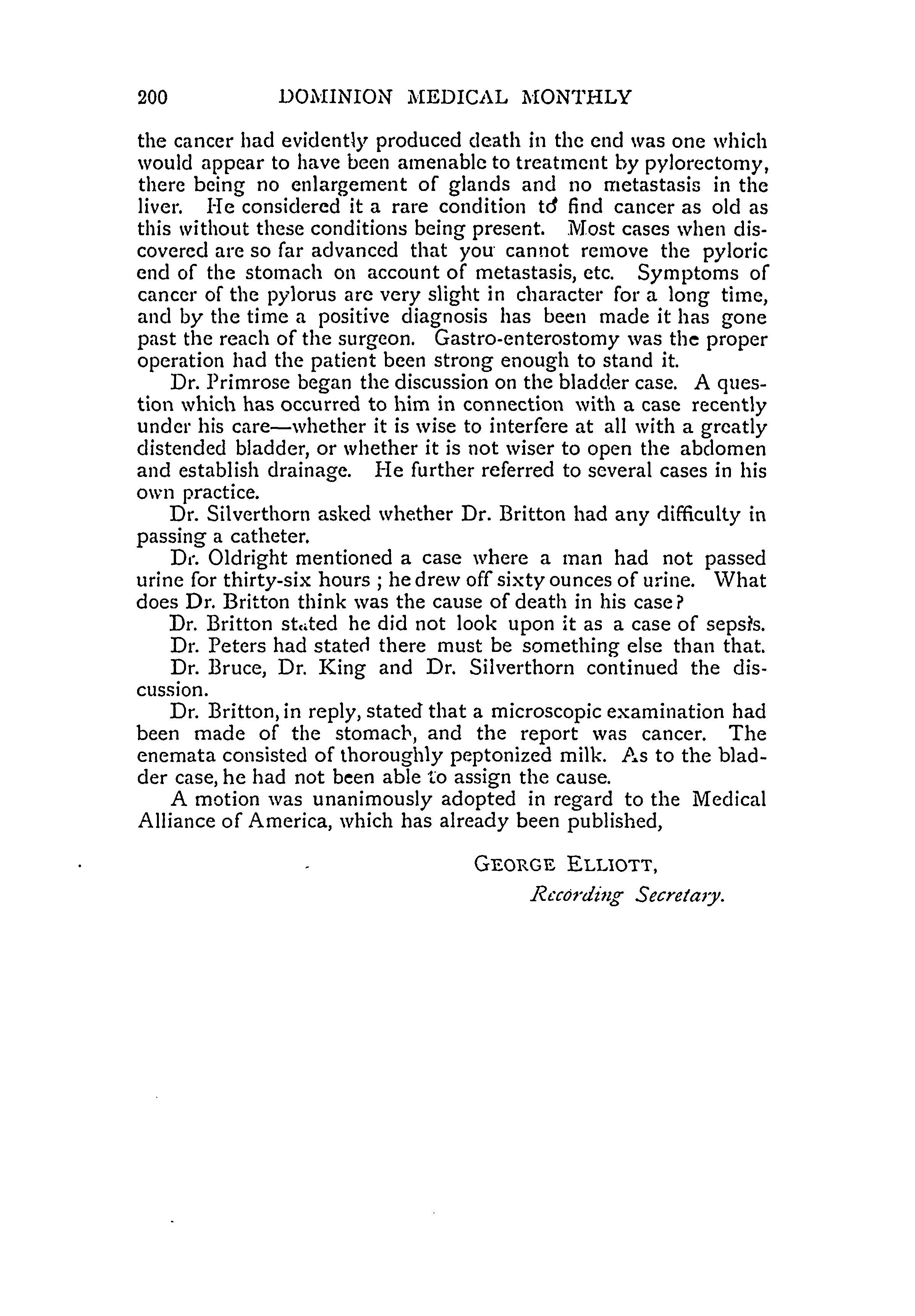 200 DOMINION MEDICAL MONTHLY

the cancer had evidently produced death in the end was one which would appear to have been amenable to treatment by pylorectomy, there being no enlargement of glands and no metastasis in the liver. He considered it a rare condition to find cancer as old as this without these conditions being present. Most cases when discovered are so far advanced that you cannot remove the pyloric end of the stomach on account of metastasis, etc. Symptoms of cancer of the pylorus are very slight in character for a long time, and by the time a positive diagnosis has been made it has gone past the reach of the surgeon. Gastro-enterostomy was the proper operation had the patient been strong enough to stand it.

Dr. Primrose began the discussion on the bladder case. A question which has occurred to him in connection with a case recently under his care—whether it is wise to interfere at all with a greatly distended bladder, or whether it is not wiser to open the abdomen and establish drainage. He further referred to several cases in his own practice.

Dr. Silverthorn asked whether Dr. Britton had any difficulty in passing a catheter.

Dr. Oldright mentioned a case where a man had not passed urine for thirty-six hours ; he drew off sixty ounces of urine. What does Dr. Britton think was the cause of death in his case?

Dr. Britton stated he did not look upon it as a case of sepsis.

Dr. Peters had stated there must be something else than that.

Dr. Bruce, Dr. King and Dr. Silverthorn continued the discussion.

Dr. Britton, in reply, stated that a microscopic examination had been made of the stomach, and the report was cancer. The enemata consisted of thoroughly peptonized milk. As to the bladder case, he had not been able to assign the cause.

A motion was unanimously adopted in regard to the Medical Alliance of America, which has already been published,

GEORGE ELLIOTT,
Recording Secretary.